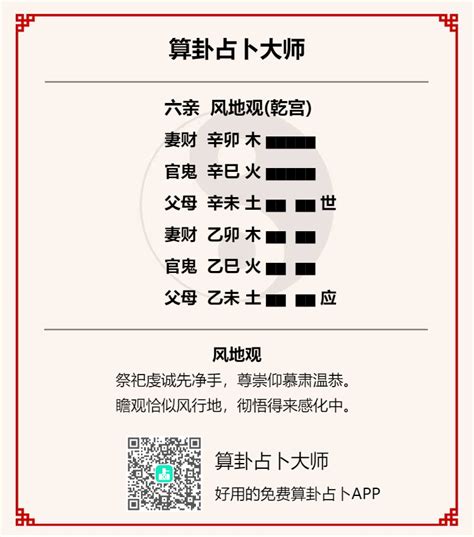 算卦占卜大师

六亲 风地观(乾宫)
妻财 辛卯 木
官鬼 辛巳 火
父母 辛未 土 世
妻财 乙卯 木
官鬼 乙巳 火
父母 乙未 土 应

风地观
祭祀虔诚先净手，尊崇仰慕肃温恭。
瞻观恰似风行地，彻悟得来感化中。

算卦占卜大师
好用的免费算卦占卜APP